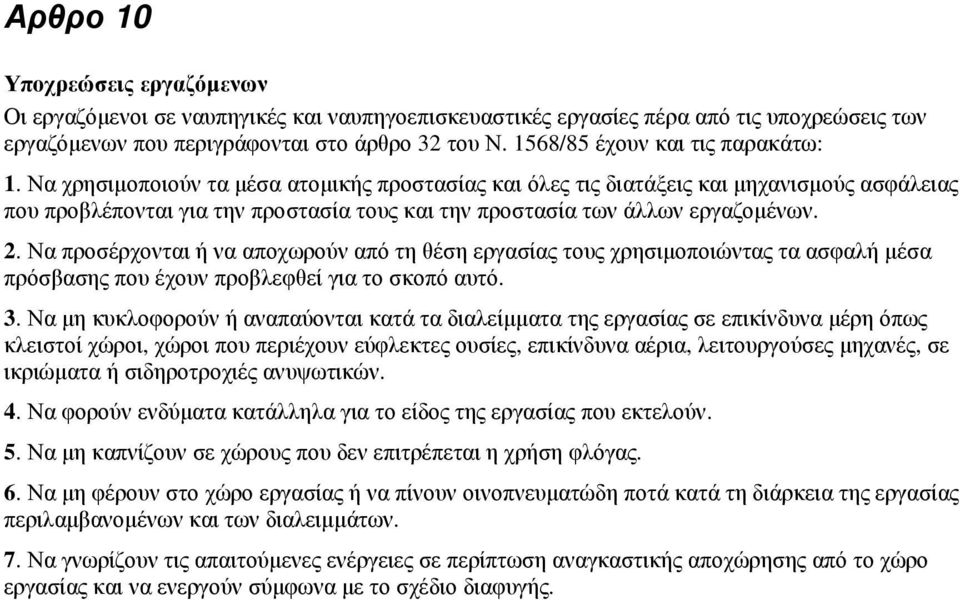 Αρθρο 10

Υποχρεώσεις εργαζόμενων

Οι εργαζόμενοι σε ναυπηγικές και ναυπηγοεπισκευαστικές εργασίες πέρα από τις υποχρεώσεις των εργαζόμενων που περιγράφονται στο άρθρο 32 του Ν. 1568/85 έχουν και τις παρακάτω:

1. Να χρησιμοποιούν τα μέσα ατομικής προστασίας και όλες τις διατάξεις και μηχανισμούς ασφάλειας που προβλέπονται για την προστασία τους και την προστασία των άλλων εργαζομένων.

2. Να προσέρχονται ή να αποχωρούν από τη θέση εργασίας τους χρησιμοποιώντας τα ασφαλή μέσα πρόσβασης που έχουν προβλεφθεί για το σκοπό αυτό.

3. Να μη κυκλοφορούν ή αναπαύονται κατά τα διαλείμματα της εργασίας σε επικίνδυνα μέρη όπως κλειστοί χώροι, χώροι που περιέχουν εύφλεκτες ουσίες, επικίνδυνα αέρια, λειτουργούσες μηχανές, σε ικριώματα ή σιδηροτροχιές ανυψωτικών.

4. Να φορούν ενδύματα κατάλληλα για το είδος της εργασίας που εκτελούν.

5. Να μη καπνίζουν σε χώρους που δεν επιτρέπεται η χρήση φλόγας.

6. Να μη φέρουν στο χώρο εργασίας ή να πίνουν οινοπνευματώδη ποτά κατά τη διάρκεια της εργασίας περιλαμβανομένων και των διαλειμμάτων.

7. Να γνωρίζουν τις απαιτούμενες ενέργειες σε περίπτωση αναγκαστικής αποχώρησης από το χώρο εργασίας και να ενεργούν σύμφωνα με το σχέδιο διαφυγής.